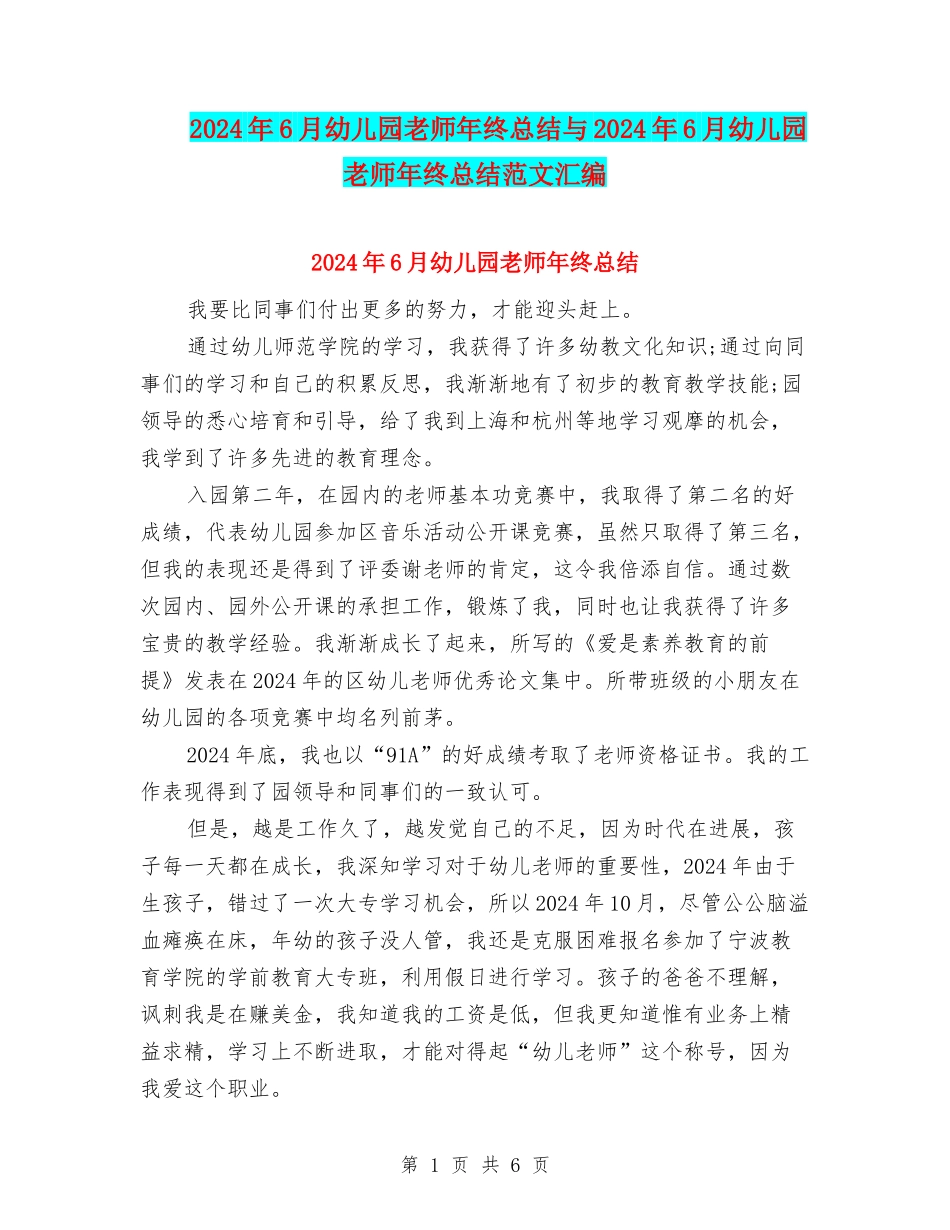 2024年6月幼儿园老师年终总结与2024年6月幼儿园老师年终总结范文汇编

2024年6月幼儿园老师年终总结

我要比同事们付出更多的努力，才能迎头赶上。

通过幼儿师范学院的学习，我获得了许多幼教文化知识;通过向同事们的学习和自己的积累反思，我渐渐地有了初步的教育教学技能;园领导的悉心培育和引导，给了我到上海和杭州等地学习观摩的机会，我学到了许多先进的教育理念。

入园第二年，在园内的老师基本功竞赛中，我取得了第二名的好成绩，代表幼儿园参加区音乐活动公开课竞赛，虽然只取得了第三名，但我的表现还是得到了评委谢老师的肯定，这令我倍添自信。通过数次园内、园外公开课的承担工作，锻炼了我，同时也让我获得了许多宝贵的教学经验。我渐渐成长了起来，所写的《爱是素养教育的前提》发表在2024年的区幼儿老师优秀论文集中。所带班级的小朋友在幼儿园的各项竞赛中均名列前茅。

2024年底，我也以“91A”的好成绩考取了老师资格证书。我的工作表现得到了园领导和同事们的一致认可。

但是，越是工作久了，越发觉自己的不足，因为时代在进展，孩子每一天都在成长，我深知学习对于幼儿老师的重要性，2024年由于生孩子，错过了一次大专学习机会，所以2024年10月，尽管公公脑溢血瘫痪在床，年幼的孩子没人管，我还是克服困难报名参加了宁波教育学院的学前教育大专班，利用假日进行学习。孩子的爸爸不理解，讽刺我是在赚美金，我知道我的工资是低，但我更知道惟有业务上精益求精，学习上不断进取，才能对得起“幼儿老师”这个称号，因为我爱这个职业。

第 1 页 共 6 页